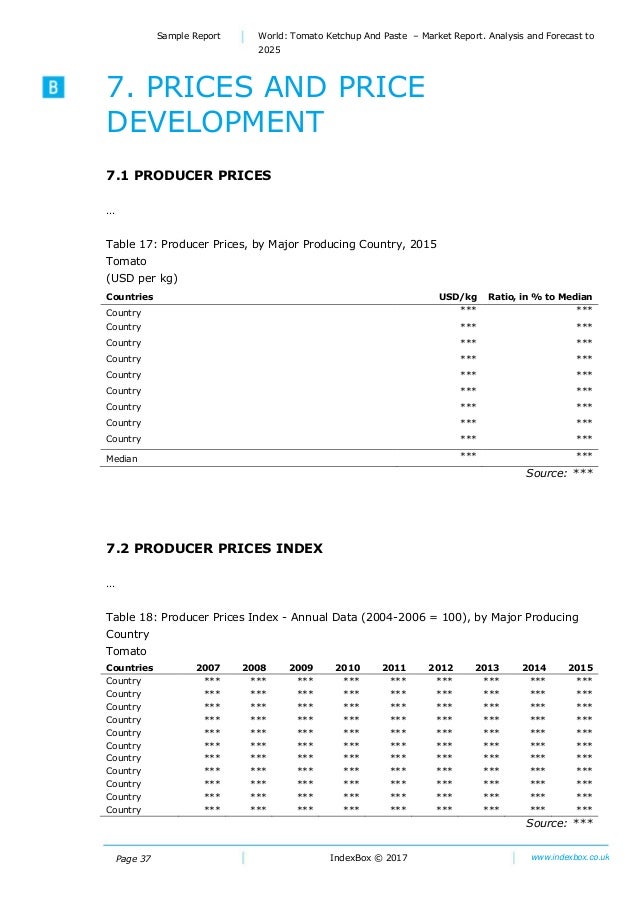 Sample Report | World: Tomato Ketchup And Paste – Market Report. Analysis and Forecast to 2025

B

7. PRICES AND PRICE DEVELOPMENT

7.1 PRODUCER PRICES

…

Table 17: Producer Prices, by Major Producing Country, 2015
Tomato
(USD per kg)

| Countries | USD/kg | Ratio, in % to Median |
|---|---|---|
| Country | *** | *** |
| Country | *** | *** |
| Country | *** | *** |
| Country | *** | *** |
| Country | *** | *** |
| Country | *** | *** |
| Country | *** | *** |
| Country | *** | *** |
| Country | *** | *** |
| Median | *** | *** |

Source: ***

7.2 PRODUCER PRICES INDEX

…

Table 18: Producer Prices Index - Annual Data (2004-2006 = 100), by Major Producing Country
Tomato

| Countries | 2007 | 2008 | 2009 | 2010 | 2011 | 2012 | 2013 | 2014 | 2015 |
|---|---|---|---|---|---|---|---|---|---|
| Country | *** | *** | *** | *** | *** | *** | *** | *** | *** |
| Country | *** | *** | *** | *** | *** | *** | *** | *** | *** |
| Country | *** | *** | *** | *** | *** | *** | *** | *** | *** |
| Country | *** | *** | *** | *** | *** | *** | *** | *** | *** |
| Country | *** | *** | *** | *** | *** | *** | *** | *** | *** |
| Country | *** | *** | *** | *** | *** | *** | *** | *** | *** |
| Country | *** | *** | *** | *** | *** | *** | *** | *** | *** |
| Country | *** | *** | *** | *** | *** | *** | *** | *** | *** |
| Country | *** | *** | *** | *** | *** | *** | *** | *** | *** |
| Country | *** | *** | *** | *** | *** | *** | *** | *** | *** |
| Country | *** | *** | *** | *** | *** | *** | *** | *** | *** |

Source: ***

Page 37 | IndexBox © 2017 | www.indexbox.co.uk